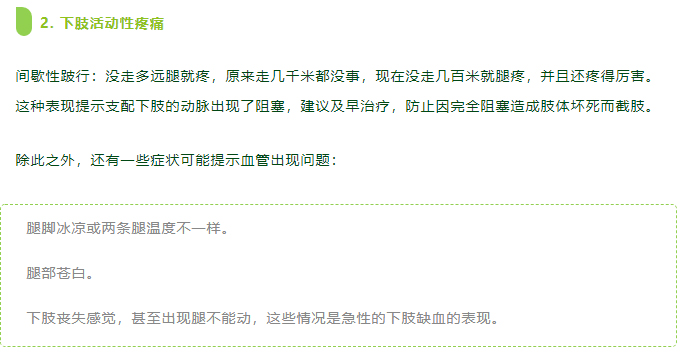 2. 下肢活动性疼痛

间歇性跛行：没走多远腿就疼，原来走几千米都没事，现在没走几百米就腿疼，并且还疼得厉害。这种表现提示支配下肢的动脉出现了阻塞，建议及早治疗，防止因完全阻塞造成肢体坏死而截肢。

除此之外，还有一些症状可能提示血管出现问题：

腿脚冰凉或两条腿温度不一样。

腿部苍白。

下肢丧失感觉，甚至出现腿不能动，这些情况是急性的下肢缺血的表现。